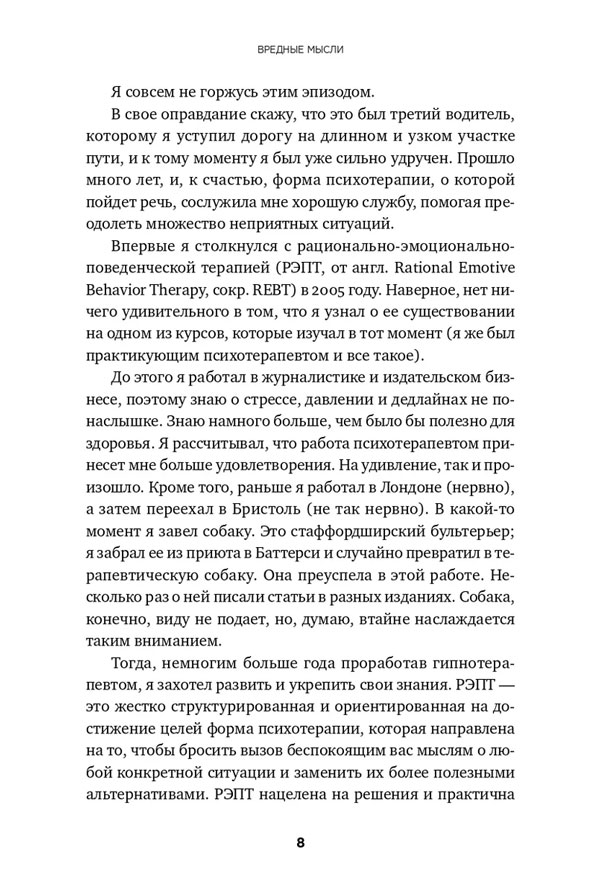 ВРЕДНЫЕ МЫСЛИ

Я совсем не горжусь этим эпизодом.

В свое оправдание скажу, что это был третий водитель, которому я уступил дорогу на длинном и узком участке пути, и к тому моменту я был уже сильно удручен. Прошло много лет, и, к счастью, форма психотерапии, о которой пойдет речь, сослужила мне хорошую службу, помогая преодолеть множество неприятных ситуаций.

Впервые я столкнулся с рационально-эмоционально-поведенческой терапией (РЭПТ, от англ. Rational Emotive Behavior Therapy, сокр. REBT) в 2005 году. Наверное, нет ничего удивительного в том, что я узнал о ее существовании на одном из курсов, которые изучал в тот момент (я же был практикующим психотерапевтом и все такое).

До этого я работал в журналистике и издательском бизнесе, поэтому знаю о стрессе, давлении и дедлайнах не понаслышке. Знаю намного больше, чем было бы полезно для здоровья. Я рассчитывал, что работа психотерапевтом принесет мне больше удовлетворения. На удивление, так и произошло. Кроме того, раньше я работал в Лондоне (нервно), а затем переехал в Бристоль (не так нервно). В какой-то момент я завел собаку. Это стаффордширский бультерьер; я забрал ее из приюта в Баттерси и случайно превратил в терапевтическую собаку. Она преуспела в этой работе. Несколько раз о ней писали статьи в разных изданиях. Собака, конечно, виду не подает, но, думаю, втайне наслаждается таким вниманием.

Тогда, немногим больше года проработав гипнотерапевтом, я захотел развить и укрепить свои знания. РЭПТ — это жестко структурированная и ориентированная на достижение целей форма психотерапии, которая направлена на то, чтобы бросить вызов беспокоящим вас мыслям о любой конкретной ситуации и заменить их более полезными альтернативами. РЭПТ нацелена на решения и практична

8